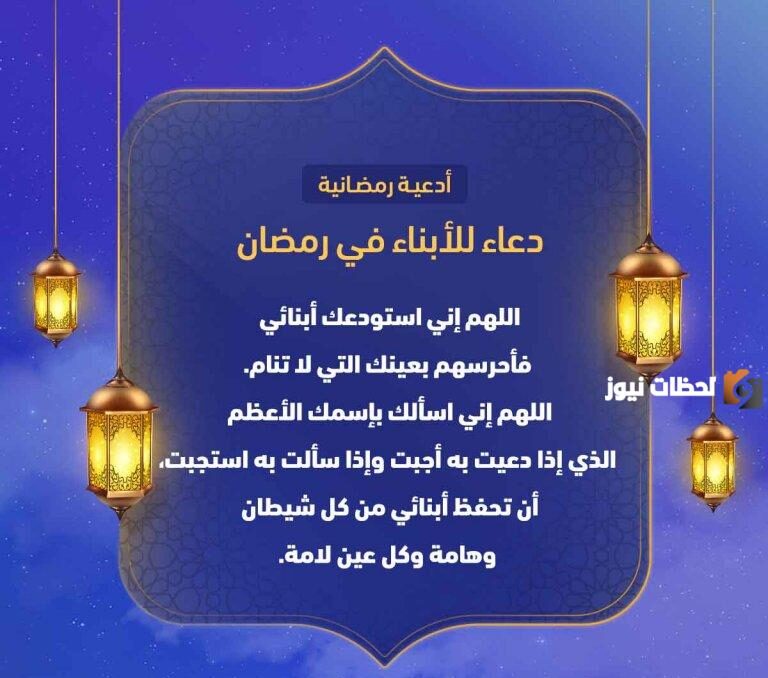 أدعية رمضانية

دعاء للأبناء في رمضان

اللهم إني استودعك أبنائي
فأحرسهم بعينك التي لا تنام.
اللهم إني اسألك بإسمك الأعظم
الذي إذا دعيت به أجبت وإذا سألت به استجبت،
أن تحفظ أبنائي من كل شيطان
وهامة وكل عين لامة.

لحظات نيوز